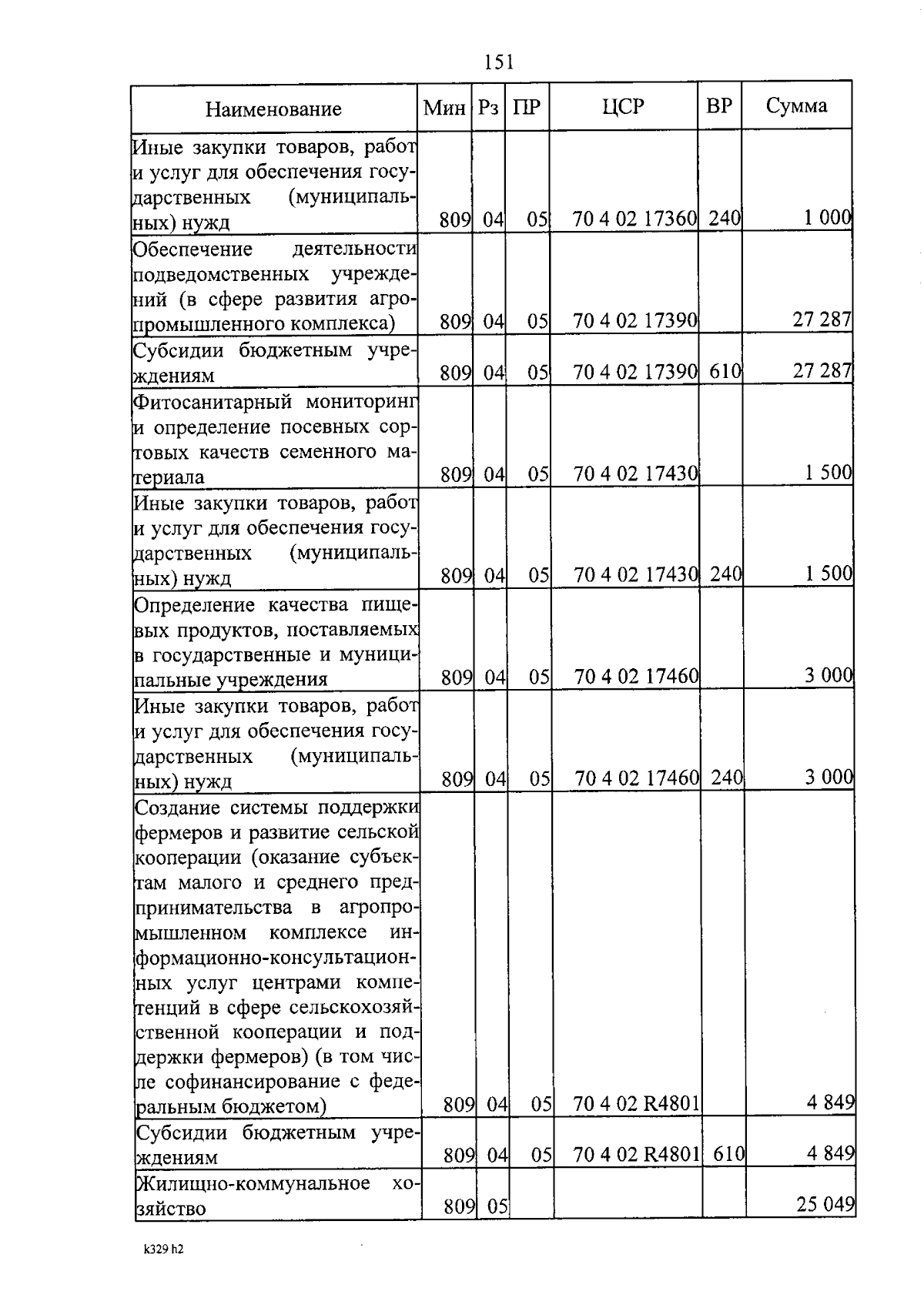 151

| Наименование | Мин | Рз | ПР | ЦСР | ВР | Сумма |
|---|---|---|---|---|---|---|
| Иные закупки товаров, работ и услуг для обеспечения государственных (муниципальных) нужд | 809 | 04 | 05 | 70 4 02 17360 | 240 | 1 000 |
| Обеспечение деятельности подведомственных учреждений (в сфере развития агропромышленного комплекса) | 809 | 04 | 05 | 70 4 02 17390 | | 27 287 |
| Субсидии бюджетным учреждениям | 809 | 04 | 05 | 70 4 02 17390 | 610 | 27 287 |
| Фитосанитарный мониторинг и определение посевных сортовых качеств семенного материала | 809 | 04 | 05 | 70 4 02 17430 | | 1 500 |
| Иные закупки товаров, работ и услуг для обеспечения государственных (муниципальных) нужд | 809 | 04 | 05 | 70 4 02 17430 | 240 | 1 500 |
| Определение качества пищевых продуктов, поставляемых в государственные и муниципальные учреждения | 809 | 04 | 05 | 70 4 02 17460 | | 3 000 |
| Иные закупки товаров, работ и услуг для обеспечения государственных (муниципальных) нужд | 809 | 04 | 05 | 70 4 02 17460 | 240 | 3 000 |
| Создание системы поддержки фермеров и развитие сельской кооперации (оказание субъектам малого и среднего предпринимательства в агропромышленном комплексе информационно-консультационных услуг центрами компетенций в сфере сельскохозяйственной кооперации и поддержки фермеров) (в том числе софинансирование с федеральным бюджетом) | 809 | 04 | 05 | 70 4 02 R4801 | | 4 849 |
| Субсидии бюджетным учреждениям | 809 | 04 | 05 | 70 4 02 R4801 | 610 | 4 849 |
| Жилищно-коммунальное хозяйство | 809 | 05 | | | | 25 049 |

k329 h2